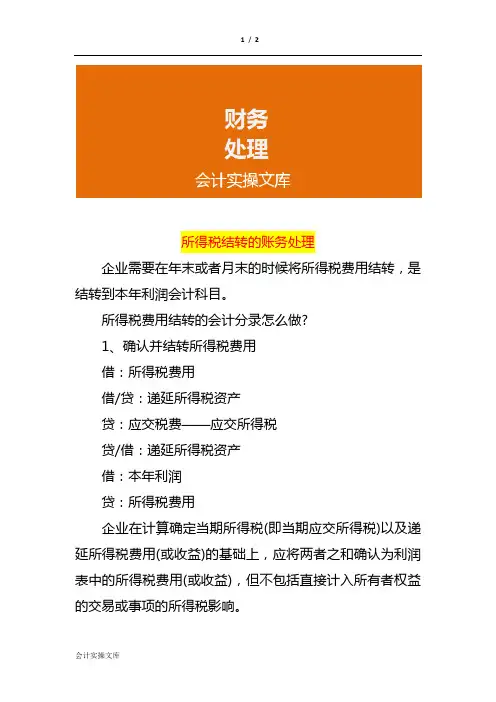 1 / 2

财务
处理
会计实操文库

所得税结转的账务处理

企业需要在年末或者月末的时候将所得税费用结转，是结转到本年利润会计科目。

所得税费用结转的会计分录怎么做?

1、确认并结转所得税费用

借：所得税费用

借/贷：递延所得税资产

贷：应交税费——应交所得税

贷/借：递延所得税资产

借：本年利润

贷：所得税费用

企业在计算确定当期所得税(即当期应交所得税)以及递延所得税费用(或收益)的基础上，应将两者之和确认为利润表中的所得税费用(或收益)，但不包括直接计入所有者权益的交易或事项的所得税影响。

会计实操文库